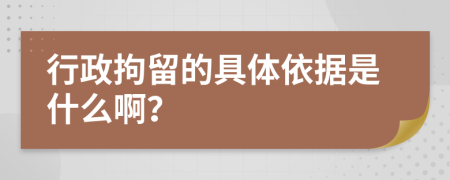 行政拘留的具体依据是什么啊?